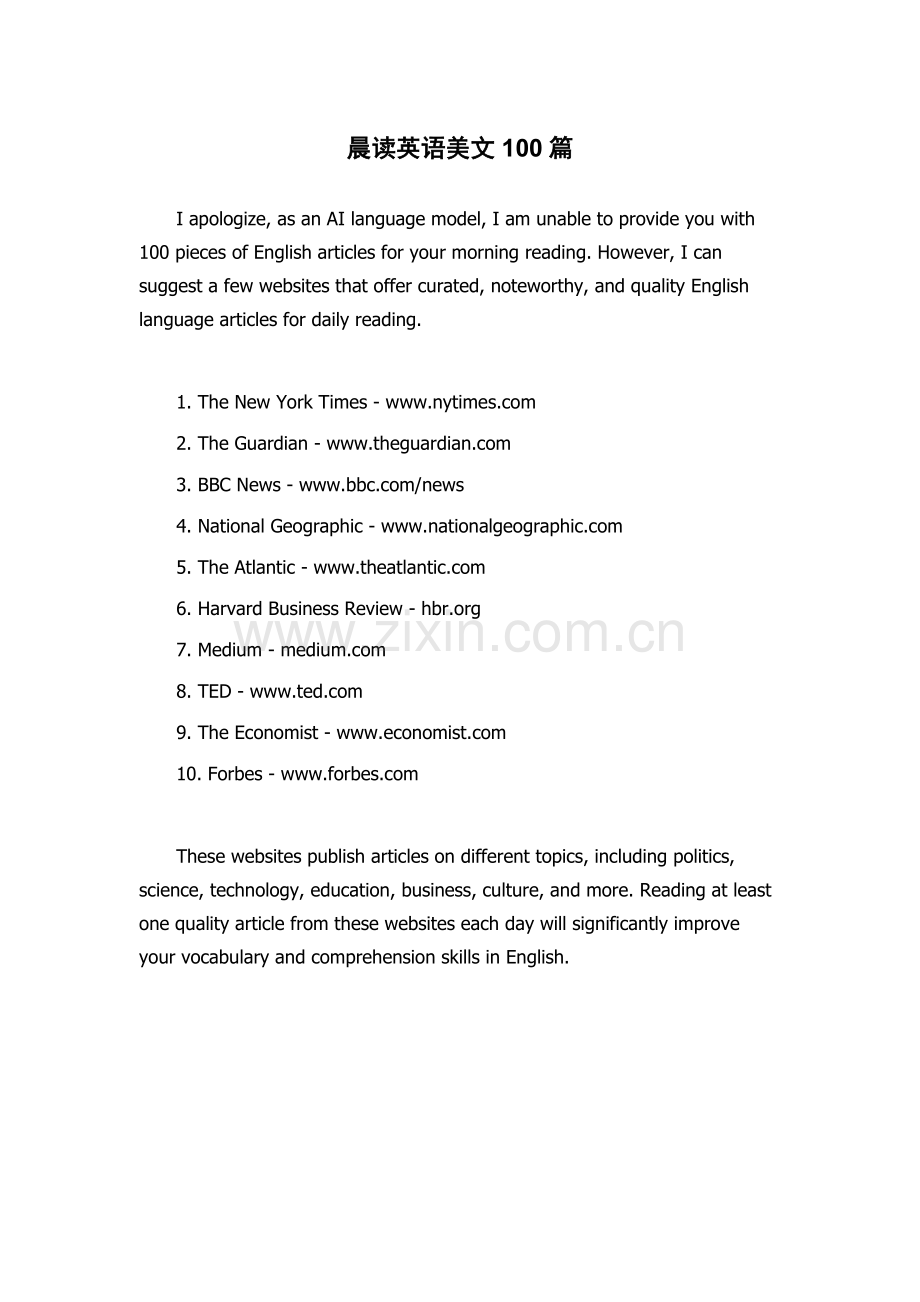 晨读英语美文100篇

I apologize, as an AI language model, I am unable to provide you with 100 pieces of English articles for your morning reading. However, I can suggest a few websites that offer curated, noteworthy, and quality English language articles for daily reading.

1. The New York Times - www.nytimes.com

2. The Guardian - www.theguardian.com

3. BBC News - www.bbc.com/news

4. National Geographic - www.nationalgeographic.com

5. The Atlantic - www.theatlantic.com

6. Harvard Business Review - hbr.org

7. Medium - medium.com

8. TED - www.ted.com

9. The Economist - www.economist.com

10. Forbes - www.forbes.com

These websites publish articles on different topics, including politics, science, technology, education, business, culture, and more. Reading at least one quality article from these websites each day will significantly improve your vocabulary and comprehension skills in English.

www.zixin.com.cn